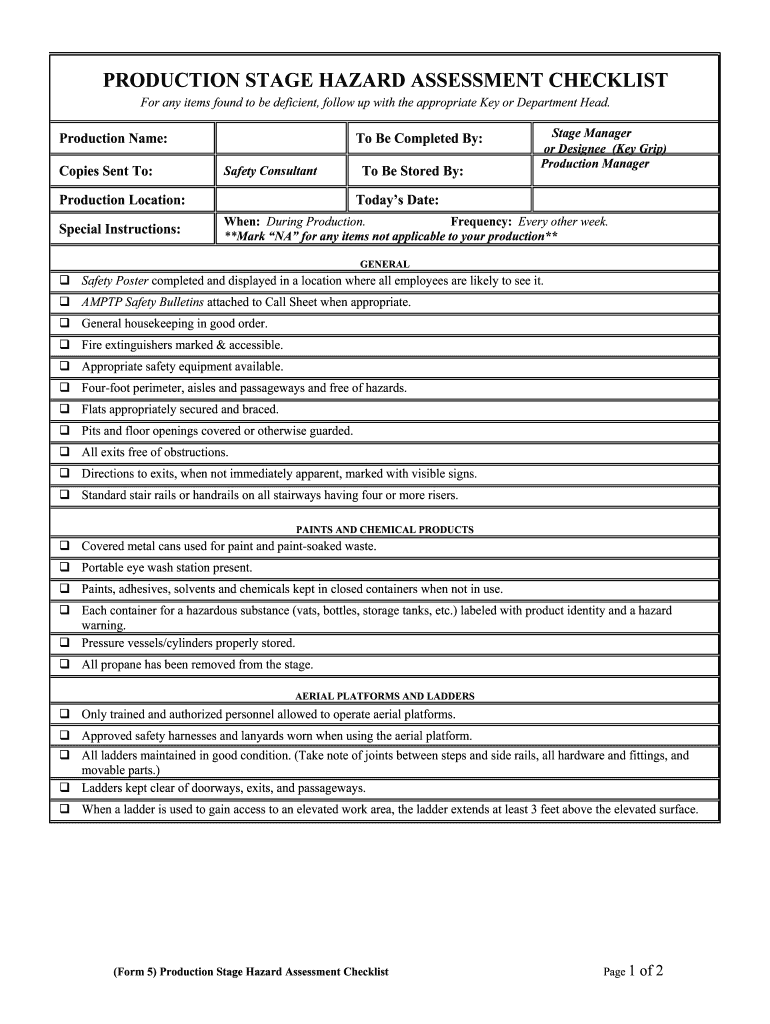 PRODUCTION STAGE HAZARD ASSESSMENT CHECKLIST

For any items found to be deficient, follow up with the appropriate Key or Department Head.

| Production Name: | | To Be Completed By: | Stage Manager or Designee (Key Grip) |
|---|---|---|---|
| Copies Sent To: | Safety Consultant | To Be Stored By: | Production Manager |
| Production Location: | | Today's Date: | |
| Special Instructions: | When: During Production. Frequency: Every other week. **Mark "NA" for any items not applicable to your production** | | |

GENERAL

❑ Safety Poster completed and displayed in a location where all employees are likely to see it.
❑ AMPTP Safety Bulletins attached to Call Sheet when appropriate.
❑ General housekeeping in good order.
❑ Fire extinguishers marked & accessible.
❑ Appropriate safety equipment available.
❑ Four-foot perimeter, aisles and passageways and free of hazards.
❑ Flats appropriately secured and braced.
❑ Pits and floor openings covered or otherwise guarded.
❑ All exits free of obstructions.
❑ Directions to exits, when not immediately apparent, marked with visible signs.
❑ Standard stair rails or handrails on all stairways having four or more risers.

PAINTS AND CHEMICAL PRODUCTS

❑ Covered metal cans used for paint and paint-soaked waste.
❑ Portable eye wash station present.
❑ Paints, adhesives, solvents and chemicals kept in closed containers when not in use.
❑ Each container for a hazardous substance (vats, bottles, storage tanks, etc.) labeled with product identity and a hazard warning.
❑ Pressure vessels/cylinders properly stored.
❑ All propane has been removed from the stage.

AERIAL PLATFORMS AND LADDERS

❑ Only trained and authorized personnel allowed to operate aerial platforms.
❑ Approved safety harnesses and lanyards worn when using the aerial platform.
❑ All ladders maintained in good condition. (Take note of joints between steps and side rails, all hardware and fittings, and movable parts.)
❑ Ladders kept clear of doorways, exits, and passageways.
❑ When a ladder is used to gain access to an elevated work area, the ladder extends at least 3 feet above the elevated surface.

(Form 5) Production Stage Hazard Assessment Checklist

Page 1 of 2